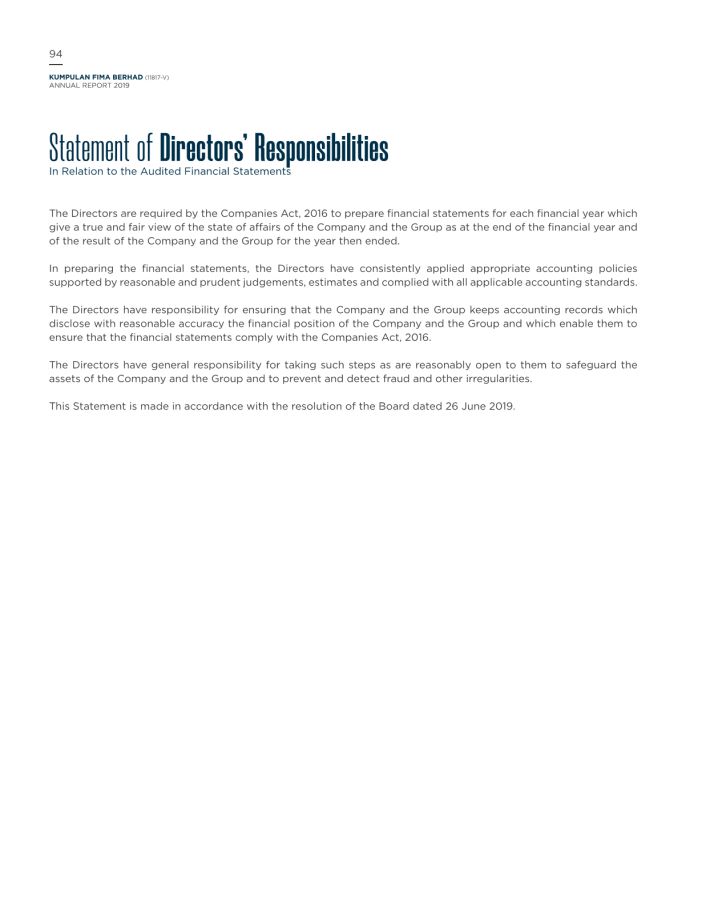 94

KUMPULAN FIMA BERHAD (11817-V)
ANNUAL REPORT 2019

Statement of Directors' Responsibilities
In Relation to the Audited Financial Statements

The Directors are required by the Companies Act, 2016 to prepare financial statements for each financial year which give a true and fair view of the state of affairs of the Company and the Group as at the end of the financial year and of the result of the Company and the Group for the year then ended.

In preparing the financial statements, the Directors have consistently applied appropriate accounting policies supported by reasonable and prudent judgements, estimates and complied with all applicable accounting standards.

The Directors have responsibility for ensuring that the Company and the Group keeps accounting records which disclose with reasonable accuracy the financial position of the Company and the Group and which enable them to ensure that the financial statements comply with the Companies Act, 2016.

The Directors have general responsibility for taking such steps as are reasonably open to them to safeguard the assets of the Company and the Group and to prevent and detect fraud and other irregularities.

This Statement is made in accordance with the resolution of the Board dated 26 June 2019.